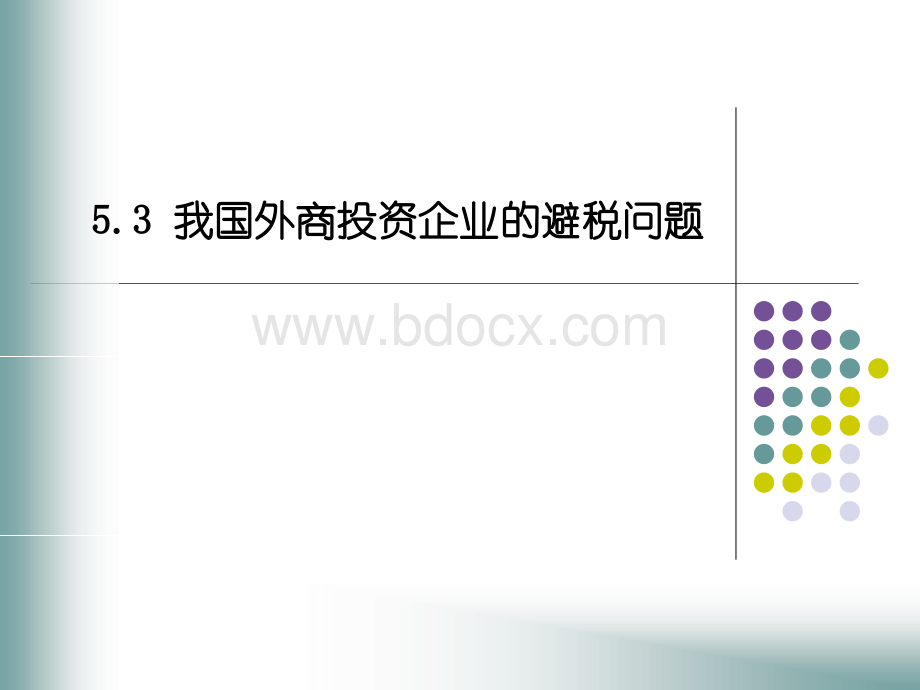 5.3 我国外商投资企业的避税问题

www.bdocx.com